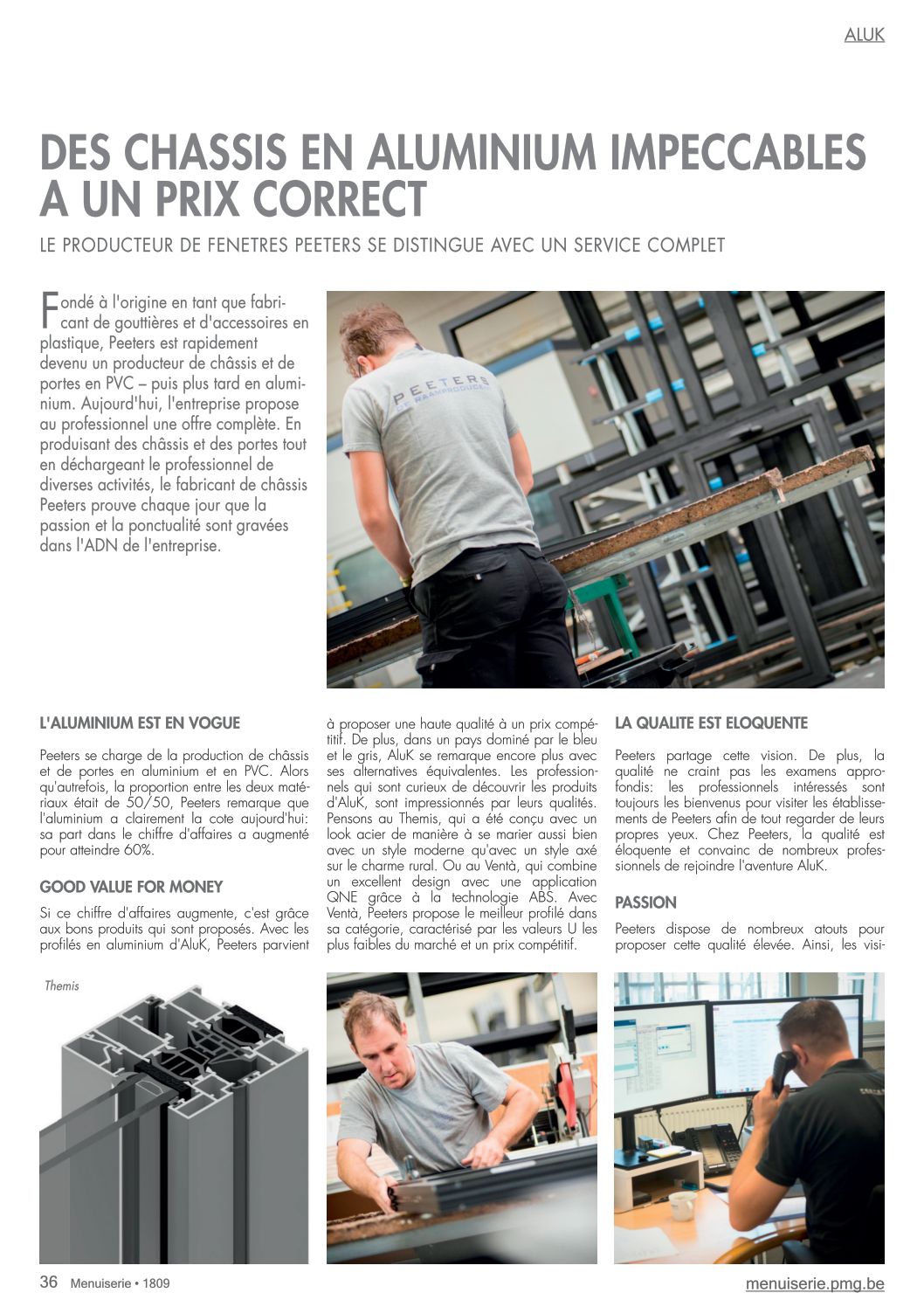 ALUK

DES CHASSIS EN ALUMINIUM IMPECCABLES A UN PRIX CORRECT

LE PRODUCTEUR DE FENETRES PEETERS SE DISTINGUE AVEC UN SERVICE COMPLET

Fondé à l'origine en tant que fabricant de gouttières et d'accessoires en plastique, Peeters est rapidement devenu un producteur de châssis et de portes en PVC – puis plus tard en aluminium. Aujourd'hui, l'entreprise propose au professionnel une offre complète. En produisant des châssis et des portes tout en déchargeant le professionnel de diverses activités, le fabricant de châssis Peeters prouve chaque jour que la passion et la ponctualité sont gravées dans l'ADN de l'entreprise.

PEETERS

L'ALUMINIUM EST EN VOGUE

Peeters se charge de la production de châssis et de portes en aluminium et en PVC. Alors qu'autrefois, la proportion entre les deux matériaux était de 50/50, Peeters remarque que l'aluminium a clairement la cote aujourd'hui: sa part dans le chiffre d'affaires a augmenté pour atteindre 60%.

GOOD VALUE FOR MONEY

Si ce chiffre d'affaires augmente, c'est grâce aux bons produits qui sont proposés. Avec les profilés en aluminium d'AluK, Peeters parvient à proposer une haute qualité à un prix compétitif. De plus, dans un pays dominé par le bleu et le gris, AluK se remarque encore plus avec ses alternatives équivalentes. Les professionnels qui sont curieux de découvrir les produits d'AluK, sont impressionnés par leurs qualités. Pensons au Themis, qui a été conçu avec un look acier de manière à se marier aussi bien avec un style moderne qu'avec un style axé sur le charme rural. Ou au Ventà, qui combine un excellent design avec une application QNE grâce à la technologie ABS. Avec Ventà, Peeters propose le meilleur profilé dans sa catégorie, caractérisé par les valeurs U les plus faibles du marché et un prix compétitif.

LA QUALITE EST ELOQUENTE

Peeters partage cette vision. De plus, la qualité ne craint pas les examens approfondis: les professionnels intéressés sont toujours les bienvenus pour visiter les établissements de Peeters afin de tout regarder de leurs propres yeux. Chez Peeters, la qualité est éloquente et convainc de nombreux professionnels de rejoindre l'aventure AluK.

PASSION

Peeters dispose de nombreux atouts pour proposer cette qualité élevée. Ainsi, les visi-

Themis

36 Menuiserie • 1809

menuiserie.pmg.be